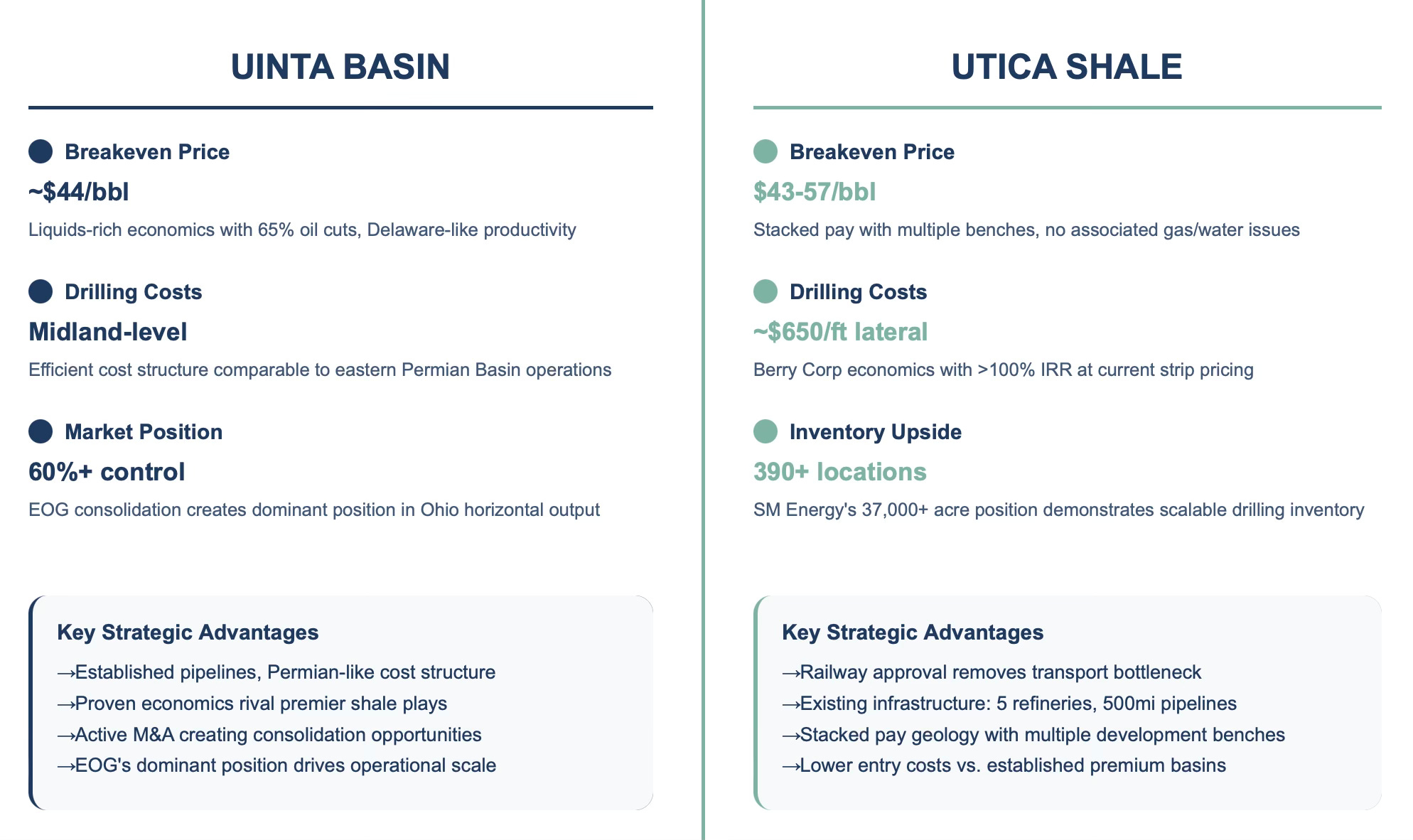 UINTA BASIN

Breakeven Price

~$44/bbl

Liquids-rich economics with 65% oil cuts, Delaware-like productivity

Drilling Costs

Midland-level

Efficient cost structure comparable to eastern Permian Basin operations

Market Position

60%+ control

EOG consolidation creates dominant position in Ohio horizontal output

Key Strategic Advantages

→Established pipelines, Permian-like cost structure
→Proven economics rival premier shale plays
→Active M&A creating consolidation opportunities
→EOG's dominant position drives operational scale

UTICA SHALE

Breakeven Price

$43-57/bbl

Stacked pay with multiple benches, no associated gas/water issues

Drilling Costs

~$650/ft lateral

Berry Corp economics with >100% IRR at current strip pricing

Inventory Upside

390+ locations

SM Energy's 37,000+ acre position demonstrates scalable drilling inventory

Key Strategic Advantages

→Railway approval removes transport bottleneck
→Existing infrastructure: 5 refineries, 500mi pipelines
→Stacked pay geology with multiple development benches
→Lower entry costs vs. established premium basins